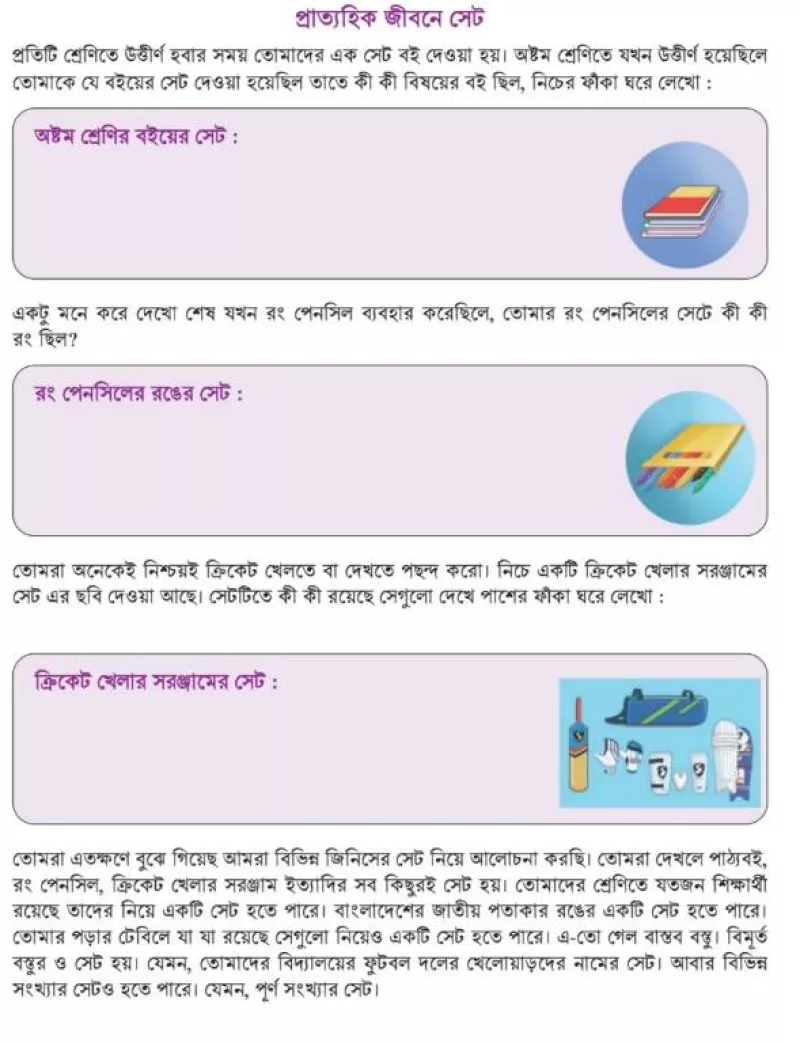 প্রাত্যহিক জীবনে সেট

প্রতিটি শ্রেণিতে উত্তীর্ণ হবার সময় তোমাদের এক সেট বই দেওয়া হয়। অষ্টম শ্রেণিতে যখন উত্তীর্ণ হয়েছিলে তোমাকে যে বইয়ের সেট দেওয়া হয়েছিল তাতে কী কী বিষয়ের বই ছিল, নিচের ফাঁকা ঘরে লেখো :

অষ্টম শ্রেণির বইয়ের সেট :

একটু মনে করে দেখো শেষ যখন রং পেনসিল ব্যবহার করেছিলে, তোমার রং পেনসিলের সেটে কী কী রং ছিল?

রং পেনসিলের রঙের সেট :

তোমরা অনেকেই নিশ্চয়ই ক্রিকেট খেলতে বা দেখতে পছন্দ করো। নিচে একটি ক্রিকেট খেলার সরঞ্জামের সেট এর ছবি দেওয়া আছে। সেটটিতে কী কী রয়েছে সেগুলো দেখে পাশের ফাঁকা ঘরে লেখো :

ক্রিকেট খেলার সরঞ্জামের সেট :

তোমরা এতক্ষণে বুঝে গিয়েছ আমরা বিভিন্ন জিনিসের সেট নিয়ে আলোচনা করছি। তোমরা দেখলে পাঠ্যবই, রং পেনসিল, ক্রিকেট খেলার সরঞ্জাম ইত্যাদির সব কিছুরই সেট হয়। তোমাদের শ্রেণিতে যতজন শিক্ষার্থী রয়েছে তাদের নিয়ে একটি সেট হতে পারে। বাংলাদেশের জাতীয় পতাকার রঙের একটি সেট হতে পারে। তোমার পড়ার টেবিলে যা যা রয়েছে সেগুলো নিয়েও একটি সেট হতে পারে। এ-তো গেল বাস্তব বস্তু। বিমূর্ত বস্তুর ও সেট হয়। যেমন, তোমাদের বিদ্যালয়ের ফুটবল দলের খেলোয়াড়দের নামের সেট। আবার বিভিন্ন সংখ্যার সেটও হতে পারে। যেমন, পূর্ণ সংখ্যার সেট।